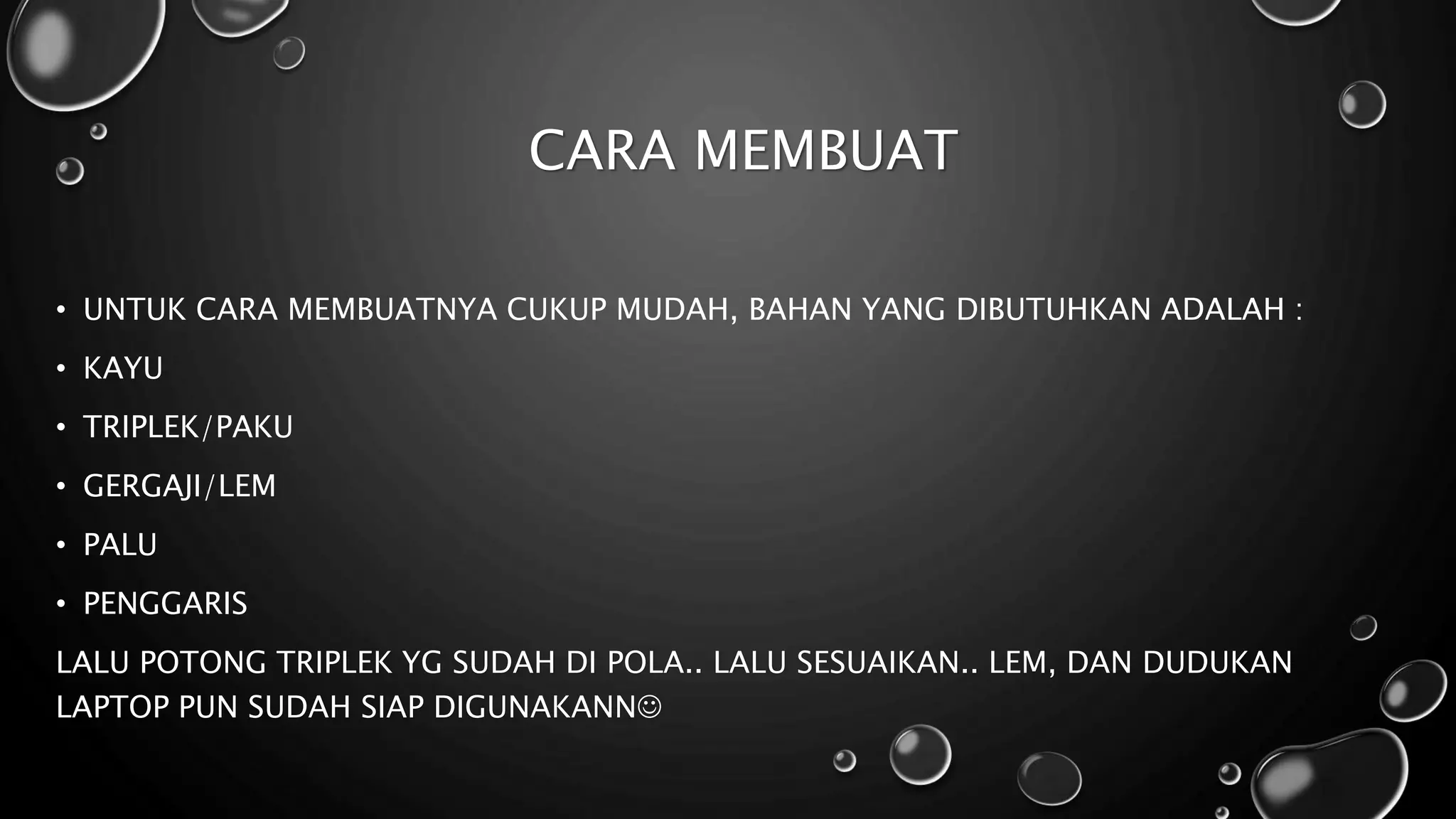 CARA MEMBUAT

• UNTUK CARA MEMBUATNYA CUKUP MUDAH, BAHAN YANG DIBUTUHKAN ADALAH :
• KAYU
• TRIPLEK/PAKU
• GERGAJI/LEM
• PALU
• PENGGARIS

LALU POTONG TRIPLEK YG SUDAH DI POLA.. LALU SESUAIKAN.. LEM, DAN DUDUKAN LAPTOP PUN SUDAH SIAP DIGUNAKANN☺